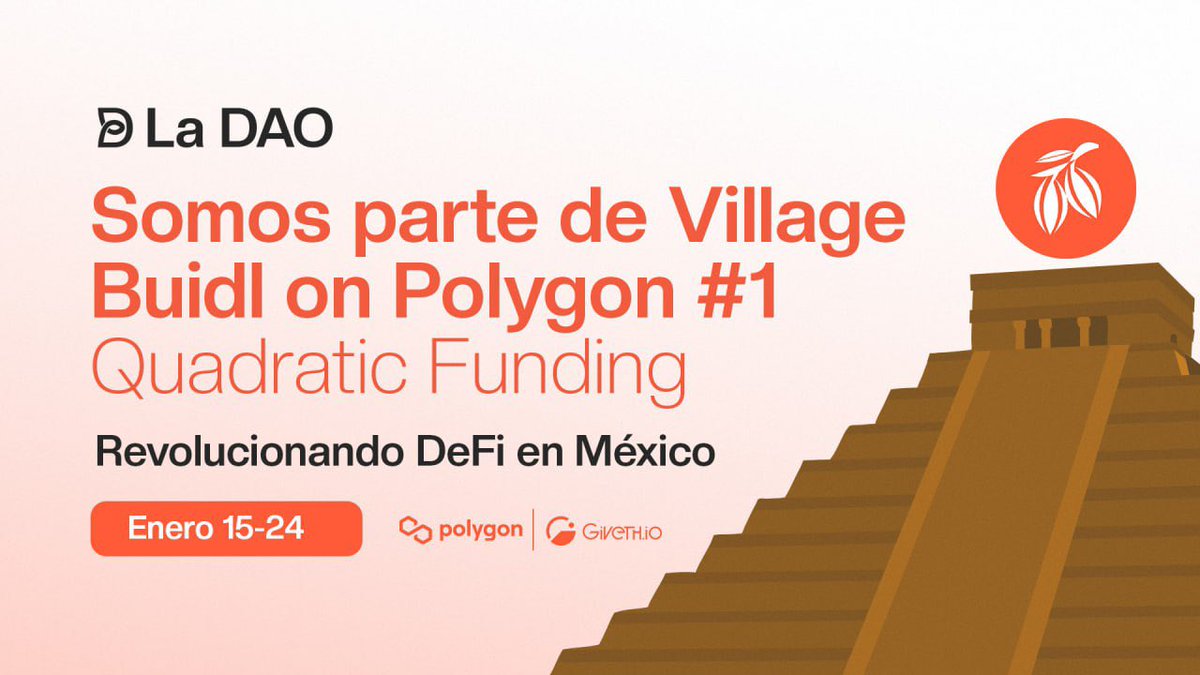 La DAO

Somos parte de Village Buidl on Polygon #1
Quadratic Funding

Revolucionando DeFi en México

Enero 15-24

polygon | GIVETH.IO